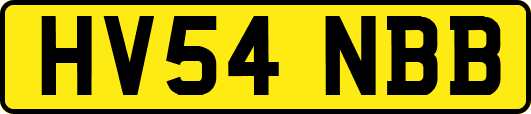 HV54 NBB